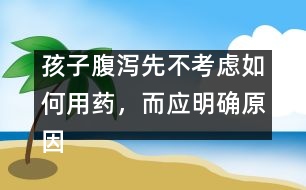 孩子腹泻先不考虑如何用药，而应明确原因